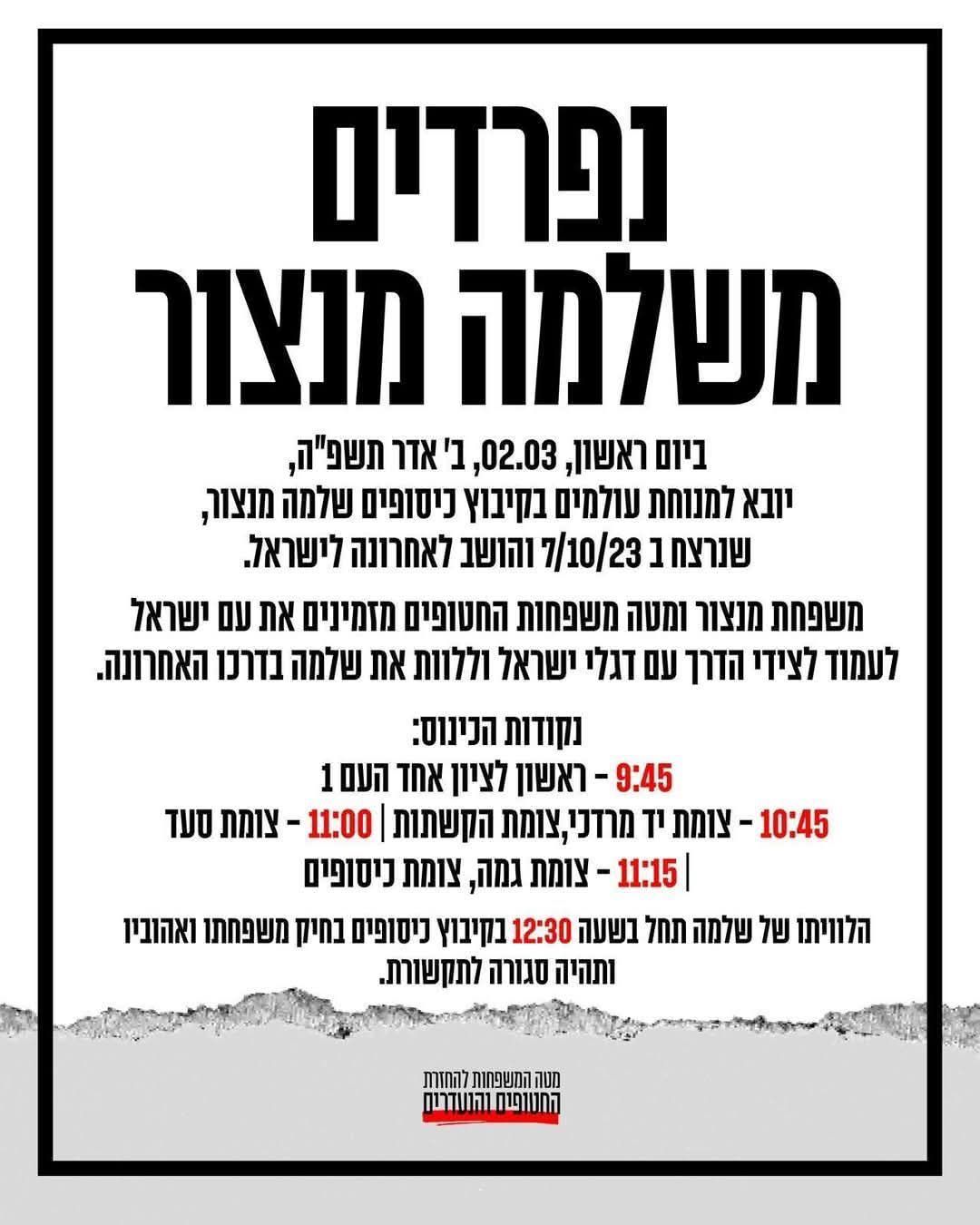 נפרדים
משלמה מנצור

ביום ראשון, 02.03, ב' אדר תשפ"ה,
יובא למנוחת עולמים בקיבוץ כיסופים שלמה מנצור,
שנרצח ב 7/10/23 והושב לאחרונה לישראל.

משפחת מנצור ומטה משפחות החטופים מזמינים את עם ישראל
לעמוד לצידי הדרך עם דגלי ישראל וללוות את שלמה בדרכו האחרונה.

נקודות הכינוס:
9:45 - ראשון לציון אחד העם 1
10:45 - צומת יד מרדכי,צומת הקשתות | 11:00 - צומת סעד
| 11:15 - צומת גמה, צומת כיסופים

הלוויתו של שלמה תחל בשעה 12:30 בקיבוץ כיסופים בחיק משפחתו ואהוביו ותהיה סגורה לתקשורת.

מטה המשפחות להחזרת
החטופים והנעדרים